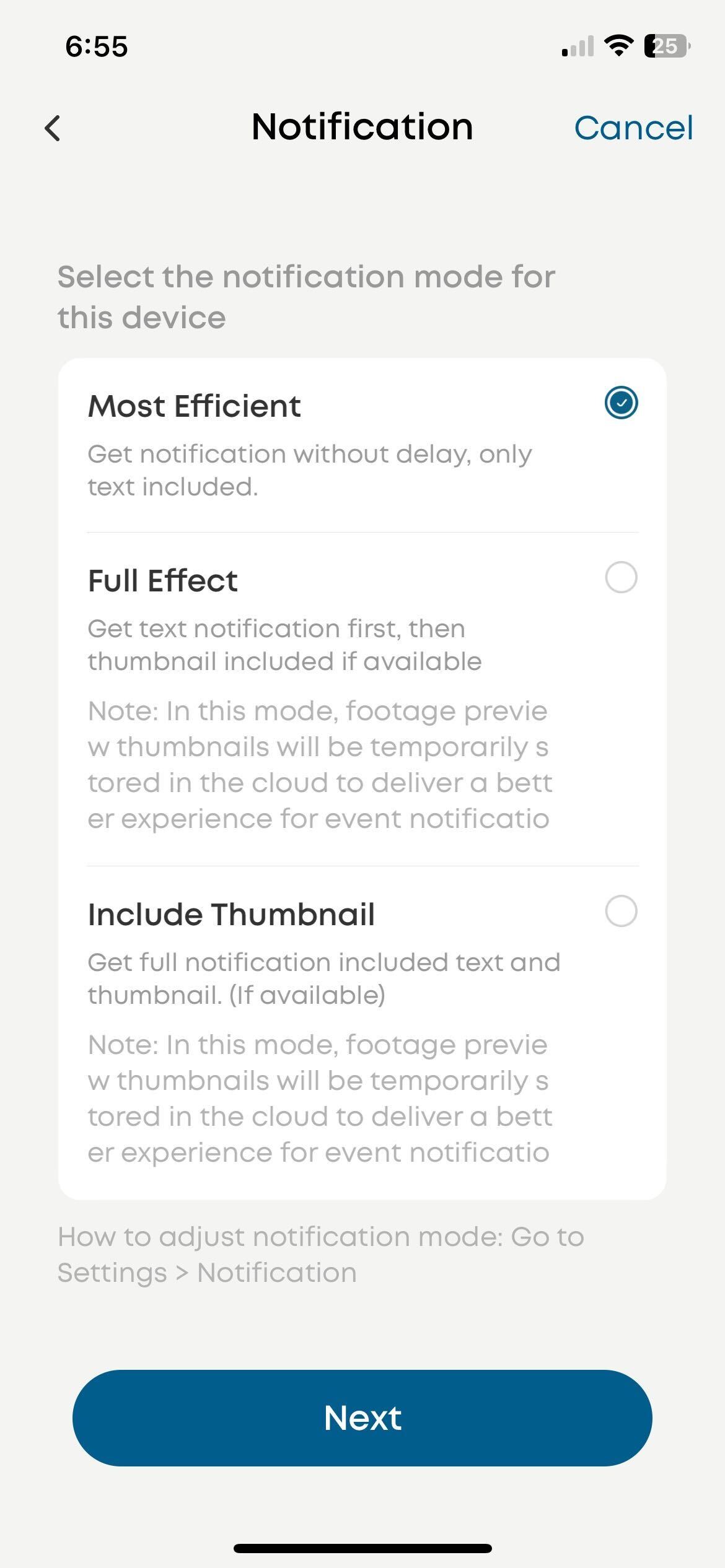 6:55

25

Notification

Cancel

Select the notification mode for this device

Most Efficient

Get notification without delay, only text included.

Full Effect

Get text notification first, then thumbnail included if available

Note: In this mode, footage previe w thumbnails will be temporarily s tored in the cloud to deliver a bett er experience for event notificatio

Include Thumbnail

Get full notification included text and thumbnail. (If available)

Note: In this mode, footage previe w thumbnails will be temporarily s tored in the cloud to deliver a bett er experience for event notificatio

How to adjust notification mode: Go to Settings > Notification

Next